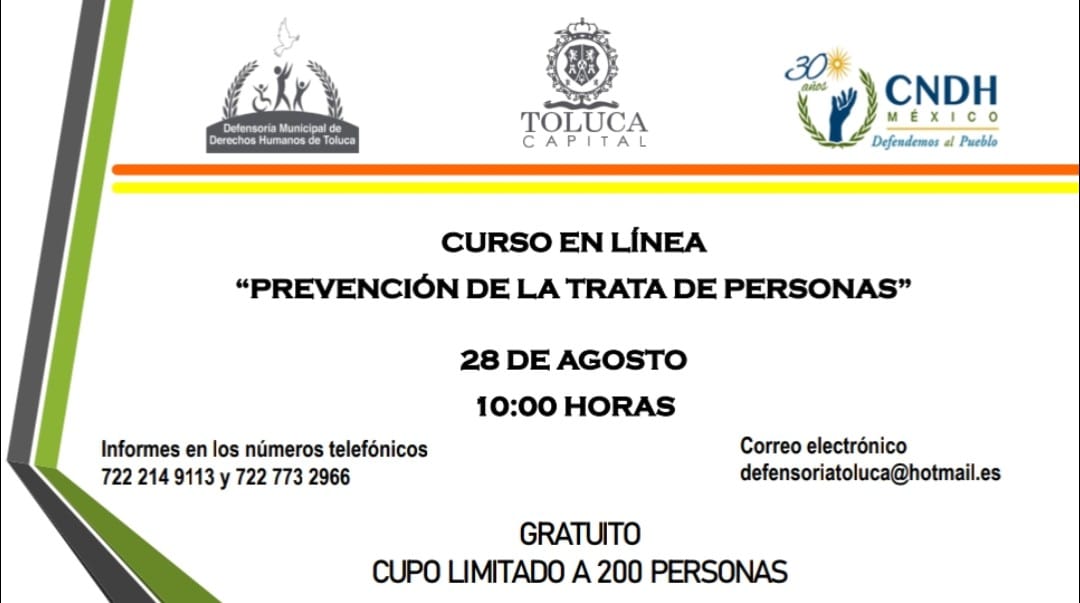 Defensoría Municipal de Derechos Humanos de Toluca

TOLUCA
CAPITAL

30 años
CNDH
MÉXICO
Defendemos al Pueblo

CURSO EN LÍNEA
“PREVENCIÓN DE LA TRATA DE PERSONAS”

28 DE AGOSTO
10:00 HORAS

Informes en los números telefónicos
722 214 9113 y 722 773 2966

Correo electrónico
defensoriatoluca@hotmail.es

GRATUITO
CUPO LIMITADO A 200 PERSONAS